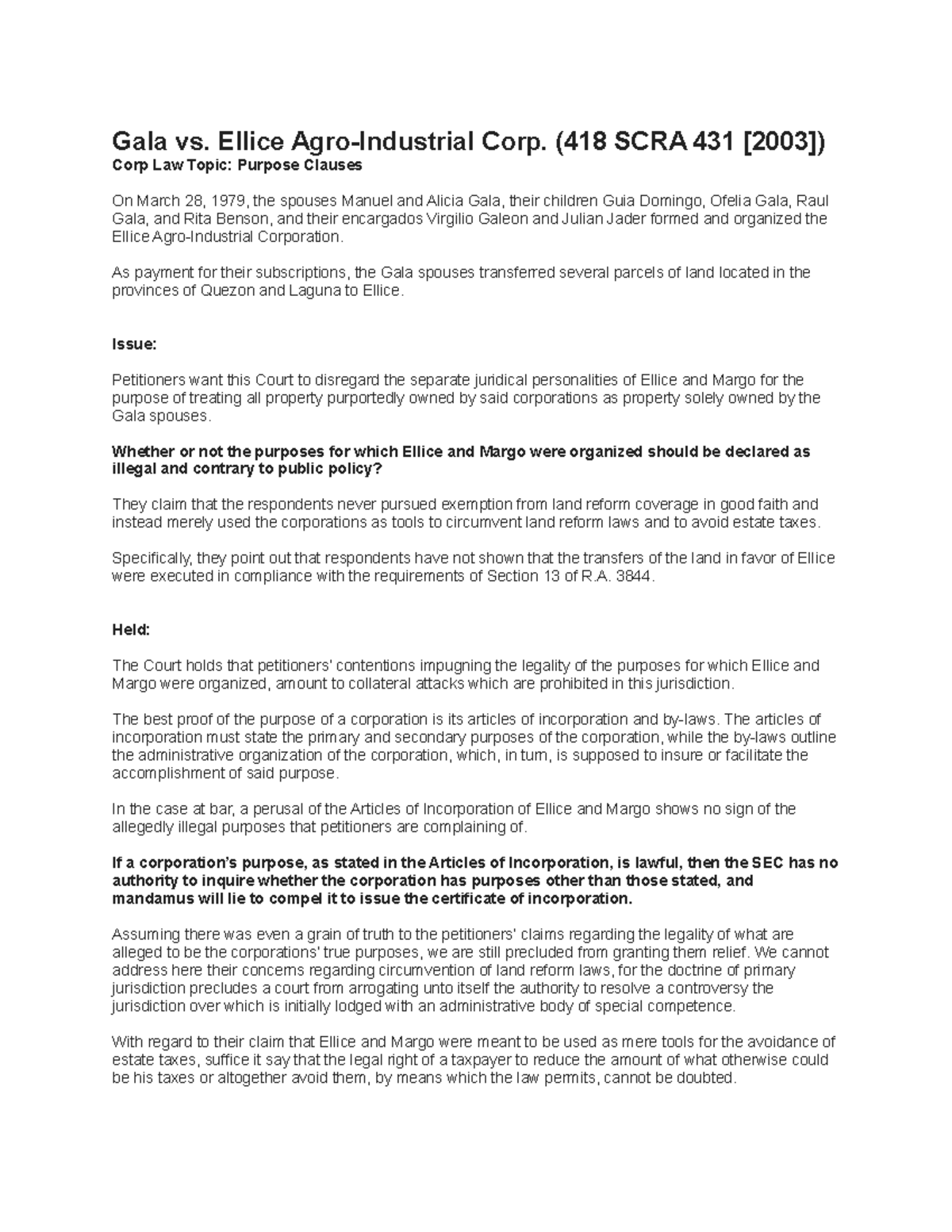 Gala vs. Ellice Agro-Industrial Corp. (418 SCRA 431 [2003])
Corp Law Topic: Purpose Clauses

On March 28, 1979, the spouses Manuel and Alicia Gala, their children Guia Domingo, Ofelia Gala, Raul Gala, and Rita Benson, and their encargados Virgilio Galeon and Julian Jader formed and organized the Ellice Agro-Industrial Corporation.

As payment for their subscriptions, the Gala spouses transferred several parcels of land located in the provinces of Quezon and Laguna to Ellice.

Issue:

Petitioners want this Court to disregard the separate juridical personalities of Ellice and Margo for the purpose of treating all property purportedly owned by said corporations as property solely owned by the Gala spouses.

Whether or not the purposes for which Ellice and Margo were organized should be declared as illegal and contrary to public policy?

They claim that the respondents never pursued exemption from land reform coverage in good faith and instead merely used the corporations as tools to circumvent land reform laws and to avoid estate taxes.

Specifically, they point out that respondents have not shown that the transfers of the land in favor of Ellice were executed in compliance with the requirements of Section 13 of R.A. 3844.

Held:

The Court holds that petitioners' contentions impugning the legality of the purposes for which Ellice and Margo were organized, amount to collateral attacks which are prohibited in this jurisdiction.

The best proof of the purpose of a corporation is its articles of incorporation and by-laws. The articles of incorporation must state the primary and secondary purposes of the corporation, while the by-laws outline the administrative organization of the corporation, which, in turn, is supposed to insure or facilitate the accomplishment of said purpose.

In the case at bar, a perusal of the Articles of Incorporation of Ellice and Margo shows no sign of the allegedly illegal purposes that petitioners are complaining of.

If a corporation's purpose, as stated in the Articles of Incorporation, is lawful, then the SEC has no authority to inquire whether the corporation has purposes other than those stated, and mandamus will lie to compel it to issue the certificate of incorporation.

Assuming there was even a grain of truth to the petitioners' claims regarding the legality of what are alleged to be the corporations' true purposes, we are still precluded from granting them relief. We cannot address here their concerns regarding circumvention of land reform laws, for the doctrine of primary jurisdiction precludes a court from arrogating unto itself the authority to resolve a controversy the jurisdiction over which is initially lodged with an administrative body of special competence.

With regard to their claim that Ellice and Margo were meant to be used as mere tools for the avoidance of estate taxes, suffice it say that the legal right of a taxpayer to reduce the amount of what otherwise could be his taxes or altogether avoid them, by means which the law permits, cannot be doubted.